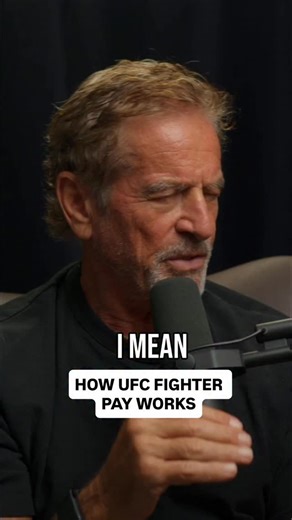 I MEAN

HOW UFC FIGHTER PAY WORKS